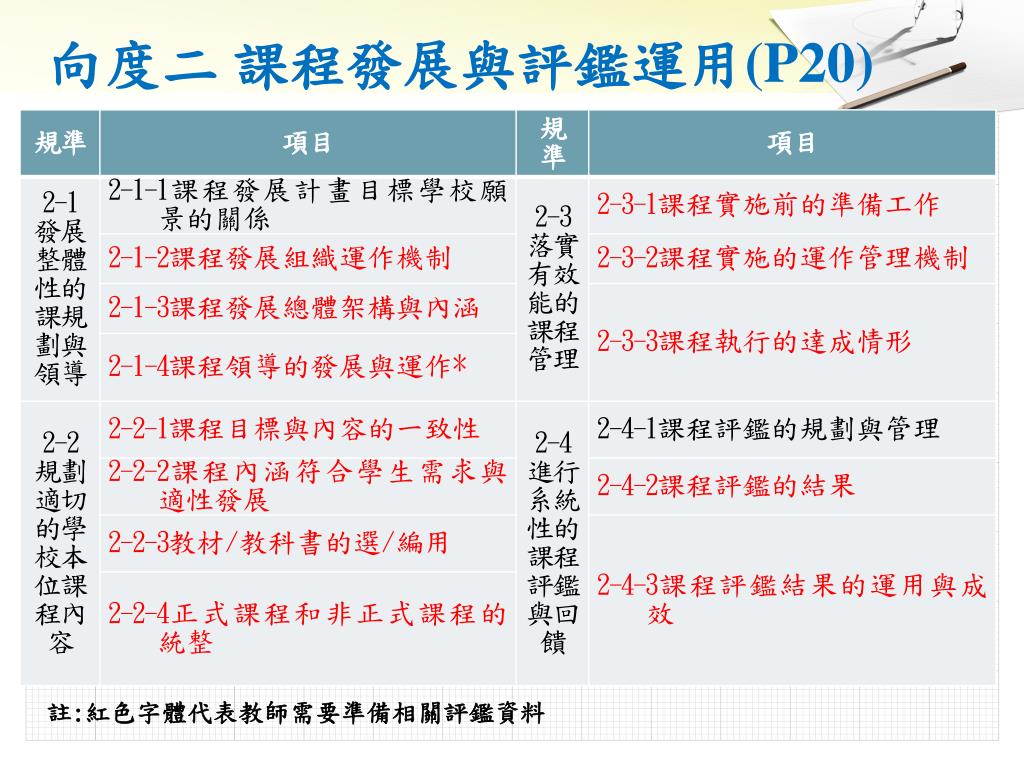 向度二 課程發展與評鑑運用(P20)

| 規準 | 項目 | 規準 | 項目 |
|---|---|---|---|
| 2-1 發展整體性的課規劃與領導 | 2-1-1課程發展計畫目標學校願景的關係 | 2-3 落實有效能的課程管理 | 2-3-1課程實施前的準備工作 |
| | 2-1-2課程發展組織運作機制 | | 2-3-2課程實施的運作管理機制 |
| | 2-1-3課程發展總體架構與內涵 | | 2-3-3課程執行的達成情形 |
| | 2-1-4課程領導的發展與運作* | | |
| 2-2 規劃適切的學校本位課程內容 | 2-2-1課程目標與內容的一致性 | 2-4 進行系統性的課程評鑑與回饋 | 2-4-1課程評鑑的規劃與管理 |
| | 2-2-2課程內涵符合學生需求與適性發展 | | 2-4-2課程評鑑的結果 |
| | 2-2-3教材/教科書的選/編用 | | 2-4-3課程評鑑結果的運用與成效 |
| | 2-2-4正式課程和非正式課程的統整 | | |

註:紅色字體代表教師需要準備相關評鑑資料